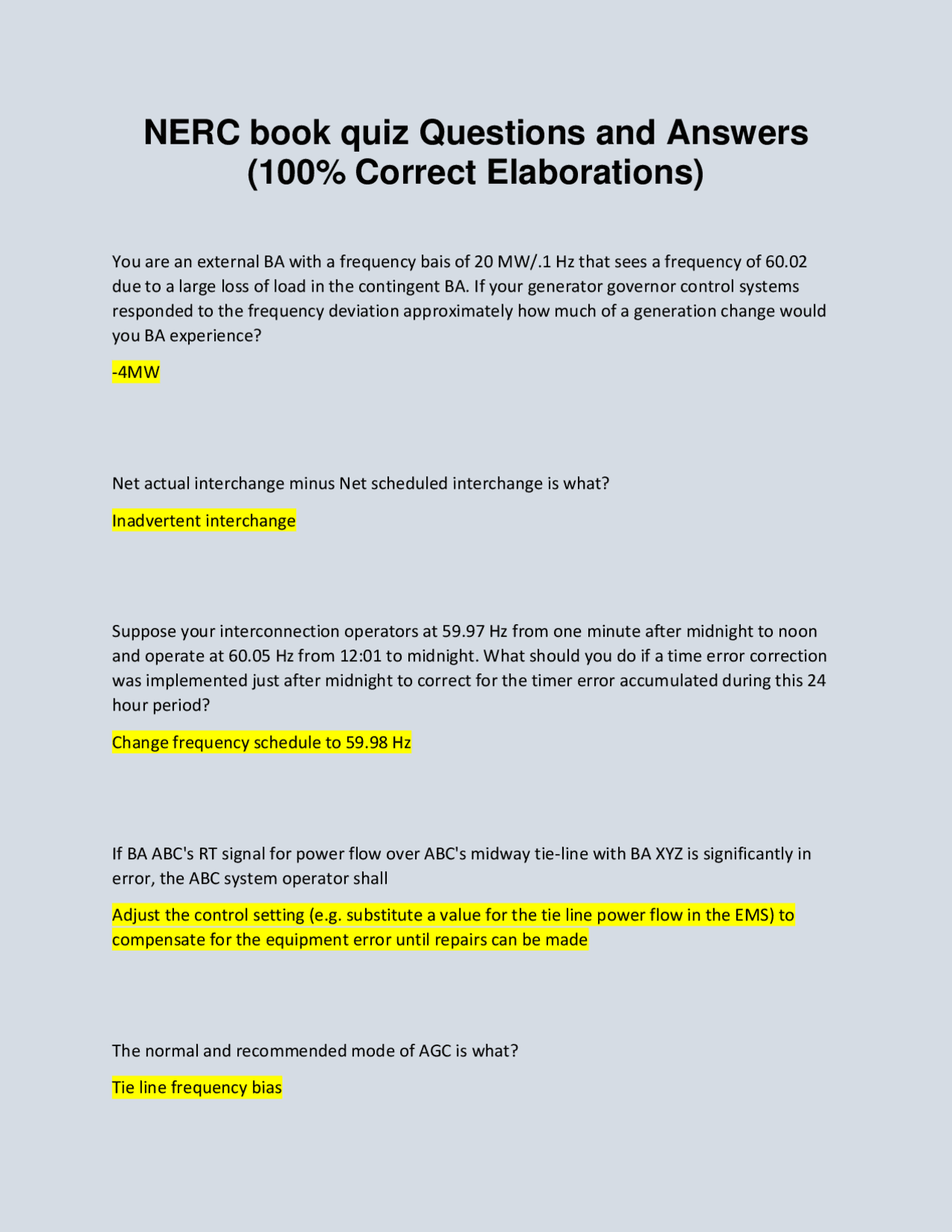 NERC book quiz Questions and Answers (100% Correct Elaborations)

You are an external BA with a frequency bais of 20 MW/.1 Hz that sees a frequency of 60.02 due to a large loss of load in the contingent BA. If your generator governor control systems responded to the frequency deviation approximately how much of a generation change would you BA experience?

-4MW

Net actual interchange minus Net scheduled interchange is what?

Inadvertent interchange

Suppose your interconnection operators at 59.97 Hz from one minute after midnight to noon and operate at 60.05 Hz from 12:01 to midnight. What should you do if a time error correction was implemented just after midnight to correct for the timer error accumulated during this 24 hour period?

Change frequency schedule to 59.98 Hz

If BA ABC's RT signal for power flow over ABC's midway tie-line with BA XYZ is significantly in error, the ABC system operator shall

Adjust the control setting (e.g. substitute a value for the tie line power flow in the EMS) to compensate for the equipment error until repairs can be made

The normal and recommended mode of AGC is what?

Tie line frequency bias